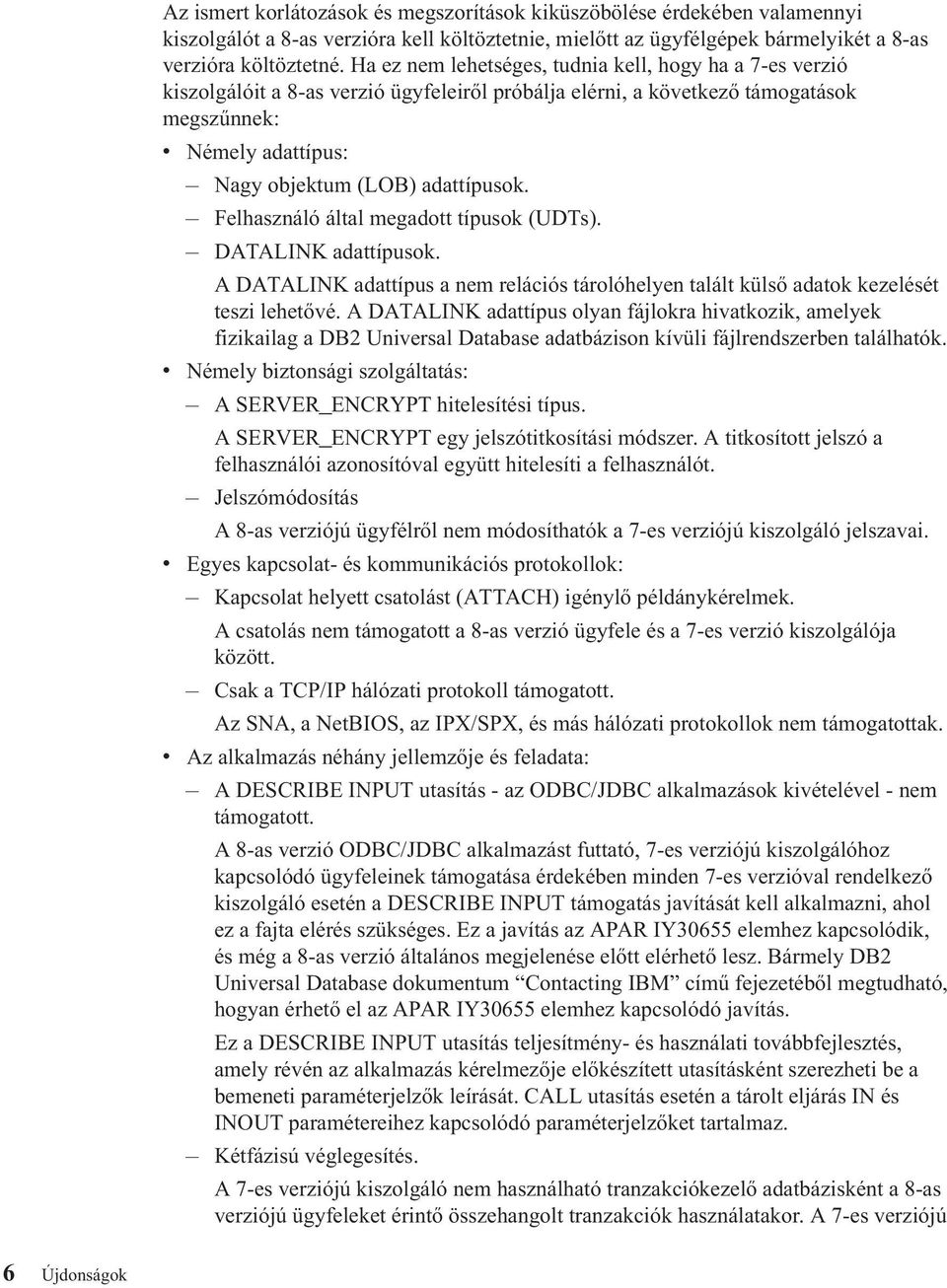 Az ismert korlátozások és megszorítások kiküszöbölése érdekében valamennyi kiszolgálót a 8-as verzióra kell költöztetnie, mielőtt az ügyfélgépek bármelyikét a 8-as verzióra költöztetné. Ha ez nem lehetséges, tudnia kell, hogy ha a 7-es verzió kiszolgálóit a 8-as verzió ügyfeleiről próbálja elérni, a következő támogatások megszűnnek:

• Némely adattípus:

– Nagy objektum (LOB) adattípusok.

– Felhasználó által megadott típusok (UDTs).

– DATALINK adattípusok.

A DATALINK adattípus a nem relációs tárolóhelyen talált külső adatok kezelését teszi lehetővé. A DATALINK adattípus olyan fájlokra hivatkozik, amelyek fizikailag a DB2 Universal Database adatbázison kívüli fájlrendszerben találhatók.

• Némely biztonsági szolgáltatás:

– A SERVER_ENCRYPT hitelesítési típus.

A SERVER_ENCRYPT egy jelszótitkosítási módszer. A titkosított jelszó a felhasználói azonosítóval együtt hitelesíti a felhasználót.

– Jelszómódosítás

A 8-as verziójú ügyfélről nem módosíthatók a 7-es verziójú kiszolgáló jelszavai.

• Egyes kapcsolat- és kommunikációs protokollok:

– Kapcsolat helyett csatolást (ATTACH) igénylő példánykérelmek.

A csatolás nem támogatott a 8-as verzió ügyfele és a 7-es verzió kiszolgálója között.

– Csak a TCP/IP hálózati protokoll támogatott.

Az SNA, a NetBIOS, az IPX/SPX, és más hálózati protokollok nem támogatottak.

• Az alkalmazás néhány jellemzője és feladata:

– A DESCRIBE INPUT utasítás - az ODBC/JDBC alkalmazások kivételével - nem támogatott.

A 8-as verzió ODBC/JDBC alkalmazást futtató, 7-es verziójú kiszolgálóhoz kapcsolódó ügyfeleinek támogatása érdekében minden 7-es verzióval rendelkező kiszolgáló esetén a DESCRIBE INPUT támogatás javítását kell alkalmazni, ahol ez a fajta elérés szükséges. Ez a javítás az APAR IY30655 elemhez kapcsolódik, és még a 8-as verzió általános megjelenése előtt elérhető lesz. Bármely DB2 Universal Database dokumentum “Contacting IBM” című fejezetéből megtudható, hogyan érhető el az APAR IY30655 elemhez kapcsolódó javítás.

Ez a DESCRIBE INPUT utasítás teljesítmény- és használati továbbfejlesztés, amely révén az alkalmazás kérelmezője előkészített utasításként szerezheti be a bemeneti paraméterjelzők leírását. CALL utasítás esetén a tárolt eljárás IN és INOUT paramétereihez kapcsolódó paraméterjelzőket tartalmaz.

– Kétfázisú véglegesítés.

A 7-es verziójú kiszolgáló nem használható tranzakciókezelő adatbázisként a 8-as verziójú ügyfeleket érintő összehangolt tranzakciók használatakor. A 7-es verziójú

6 Újdonságok